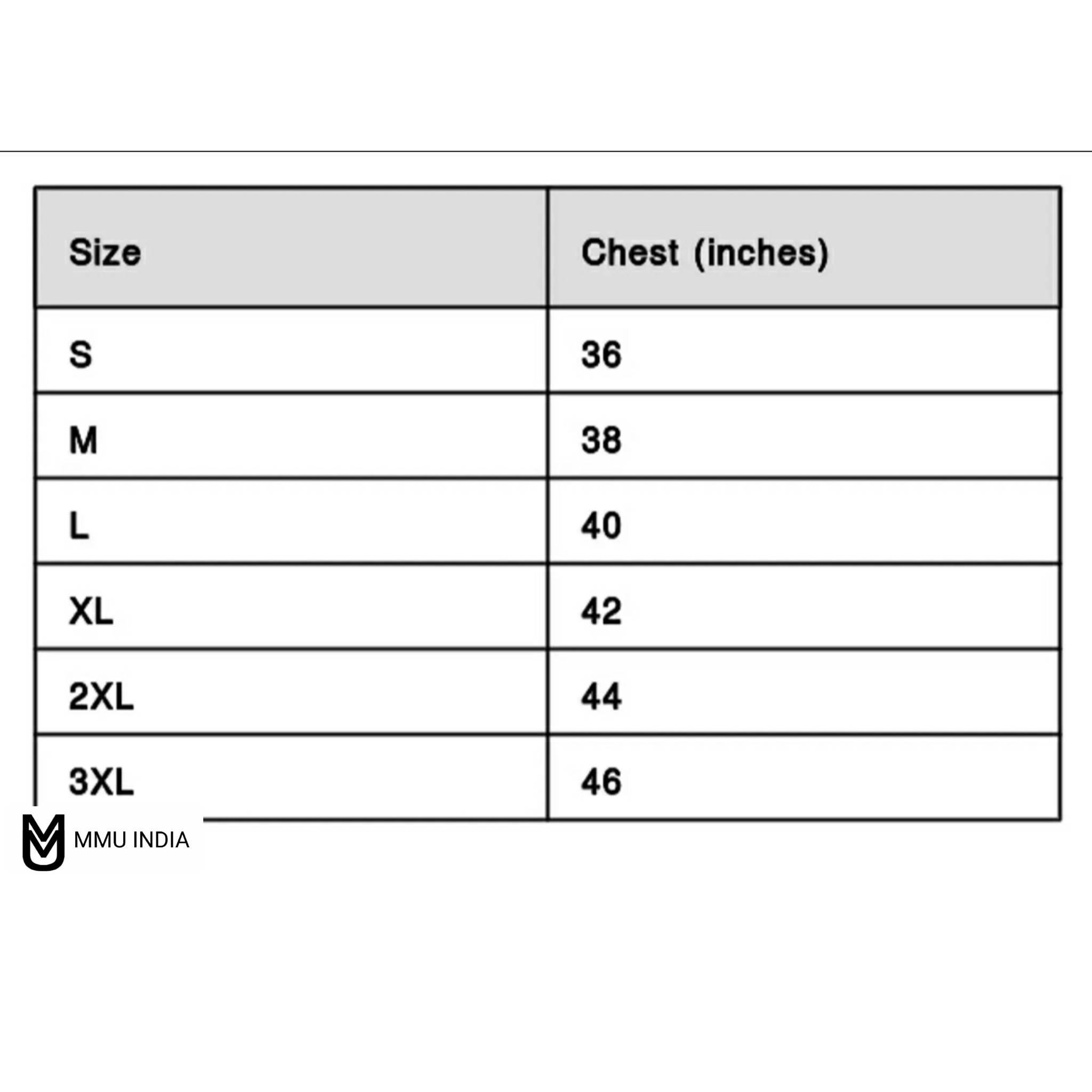 | Size | Chest (inches) |
|---|---|
| S | 36 |
| M | 38 |
| L | 40 |
| XL | 42 |
| 2XL | 44 |
| 3XL | 46 |

MMU INDIA